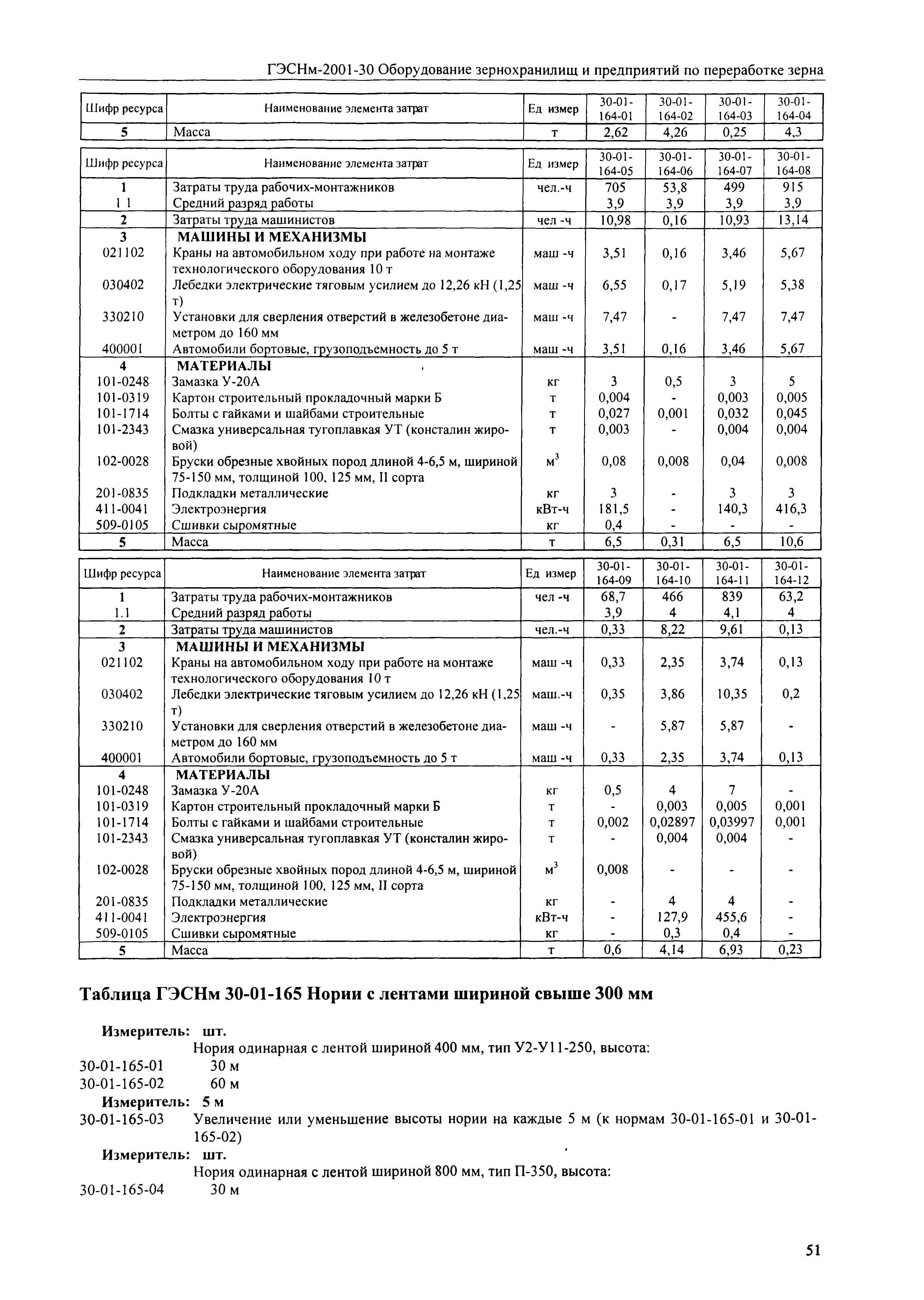 ГЭСНм-2001-30 Оборудование зернохранилищ и предприятий по переработке зерна

| Шифр ресурса | Наименование элемента затрат | Ед измер | 30-01-164-01 | 30-01-164-02 | 30-01-164-03 | 30-01-164-04 |
|---|---|---|---|---|---|---|
| 5 | Масса | т | 2,62 | 4,26 | 0,25 | 4,3 |

| Шифр ресурса | Наименование элемента затрат | Ед измер | 30-01-164-05 | 30-01-164-06 | 30-01-164-07 | 30-01-164-08 |
|---|---|---|---|---|---|---|
| 1 | Затраты труда рабочих-монтажников | чел.-ч | 705 | 53,8 | 499 | 915 |
| 1 1 | Средний разряд работы | | 3,9 | 3,9 | 3,9 | 3,9 |
| 2 | Затраты труда машинистов | чел -ч | 10,98 | 0,16 | 10,93 | 13,14 |
| 3 | МАШИНЫ И МЕХАНИЗМЫ | | | | | |
| 021102 | Краны на автомобильном ходу при работе на монтаже технологического оборудования 10 т | маш -ч | 3,51 | 0,16 | 3,46 | 5,67 |
| 030402 | Лебедки электрические тяговым усилием до 12,26 кН (1,25 т) | маш -ч | 6,55 | 0,17 | 5,19 | 5,38 |
| 330210 | Установки для сверления отверстий в железобетоне диаметром до 160 мм | маш -ч | 7,47 | - | 7,47 | 7,47 |
| 400001 | Автомобили бортовые, грузоподъемность до 5 т | маш -ч | 3,51 | 0,16 | 3,46 | 5,67 |
| 4 | МАТЕРИАЛЫ | | | | | |
| 101-0248 | Замазка У-20А | кг | 3 | 0,5 | 3 | 5 |
| 101-0319 | Картон строительный прокладочный марки Б | т | 0,004 | - | 0,003 | 0,005 |
| 101-1714 | Болты с гайками и шайбами строительные | т | 0,027 | 0,001 | 0,032 | 0,045 |
| 101-2343 | Смазка универсальная тугоплавкая УТ (консталин жировой) | т | 0,003 | - | 0,004 | 0,004 |
| 102-0028 | Бруски обрезные хвойных пород длиной 4-6,5 м, шириной 75-150 мм, толщиной 100, 125 мм, II сорта | $м^3$ | 0,08 | 0,008 | 0,04 | 0,008 |
| 201-0835 | Подкладки металлические | кг | 3 | - | 3 | 3 |
| 411-0041 | Электроэнергия | кВт-ч | 181,5 | - | 140,3 | 416,3 |
| 509-0105 | Сшивки сыромятные | кг | 0,4 | - | - | - |
| 5 | Масса | т | 6,5 | 0,31 | 6,5 | 10,6 |

| Шифр ресурса | Наименование элемента затрат | Ед измер | 30-01-164-09 | 30-01-164-10 | 30-01-164-11 | 30-01-164-12 |
|---|---|---|---|---|---|---|
| 1 | Затраты труда рабочих-монтажников | чел -ч | 68,7 | 466 | 839 | 63,2 |
| 1.1 | Средний разряд работы | | 3,9 | 4 | 4,1 | 4 |
| 2 | Затраты труда машинистов | чел.-ч | 0,33 | 8,22 | 9,61 | 0,13 |
| 3 | МАШИНЫ И МЕХАНИЗМЫ | | | | | |
| 021102 | Краны на автомобильном ходу при работе на монтаже технологического оборудования 10 т | маш -ч | 0,33 | 2,35 | 3,74 | 0,13 |
| 030402 | Лебедки электрические тяговым усилием до 12,26 кН (1,25 т) | маш.-ч | 0,35 | 3,86 | 10,35 | 0,2 |
| 330210 | Установки для сверления отверстий в железобетоне диаметром до 160 мм | маш -ч | - | 5,87 | 5,87 | - |
| 400001 | Автомобили бортовые, грузоподъемность до 5 т | маш -ч | 0,33 | 2,35 | 3,74 | 0,13 |
| 4 | МАТЕРИАЛЫ | | | | | |
| 101-0248 | Замазка У-20А | кг | 0,5 | 4 | 7 | - |
| 101-0319 | Картон строительный прокладочный марки Б | т | - | 0,003 | 0,005 | 0,001 |
| 101-1714 | Болты с гайками и шайбами строительные | т | 0,002 | 0,02897 | 0,03997 | 0,001 |
| 101-2343 | Смазка универсальная тугоплавкая УТ (консталин жировой) | т | - | 0,004 | 0,004 | - |
| 102-0028 | Бруски обрезные хвойных пород длиной 4-6,5 м, шириной 75-150 мм, толщиной 100, 125 мм, II сорта | $м^3$ | 0,008 | - | - | - |
| 201-0835 | Подкладки металлические | кг | - | 4 | 4 | - |
| 411-0041 | Электроэнергия | кВт-ч | - | 127,9 | 455,6 | - |
| 509-0105 | Сшивки сыромятные | кг | - | 0,3 | 0,4 | - |
| 5 | Масса | т | 0,6 | 4,14 | 6,93 | 0,23 |

Таблица ГЭСНм 30-01-165 Нории с лентами шириной свыше 300 мм

Измеритель: шт.
Нория одинарная с лентой шириной 400 мм, тип У2-У11-250, высота:
30-01-165-01 30 м
30-01-165-02 60 м
Измеритель: 5 м
30-01-165-03 Увеличение или уменьшение высоты нории на каждые 5 м (к нормам 30-01-165-01 и 30-01-165-02)
Измеритель: шт.
Нория одинарная с лентой шириной 800 мм, тип П-350, высота:
30-01-165-04 30 м

51